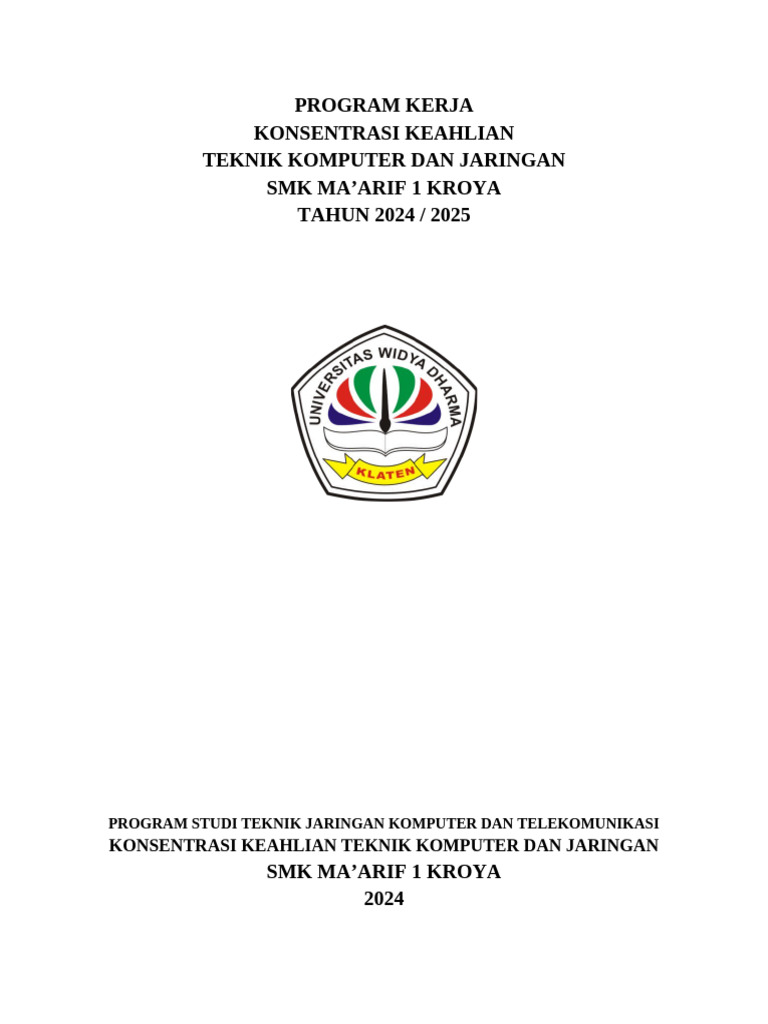 PROGRAM KERJA
KONSENTRASI KEAHLIAN
TEKNIK KOMPUTER DAN JARINGAN
SMK MA’ARIF 1 KROYA
TAHUN 2024 / 2025

UNIVERSITAS WIDYA DHARMA
KLATEN

PROGRAM STUDI TEKNIK JARINGAN KOMPUTER DAN TELEKOMUNIKASI
KONSENTRASI KEAHLIAN TEKNIK KOMPUTER DAN JARINGAN
SMK MA’ARIF 1 KROYA
2024